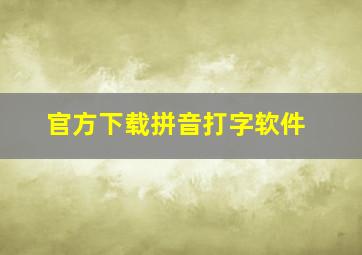 官方下载拼音打字软件